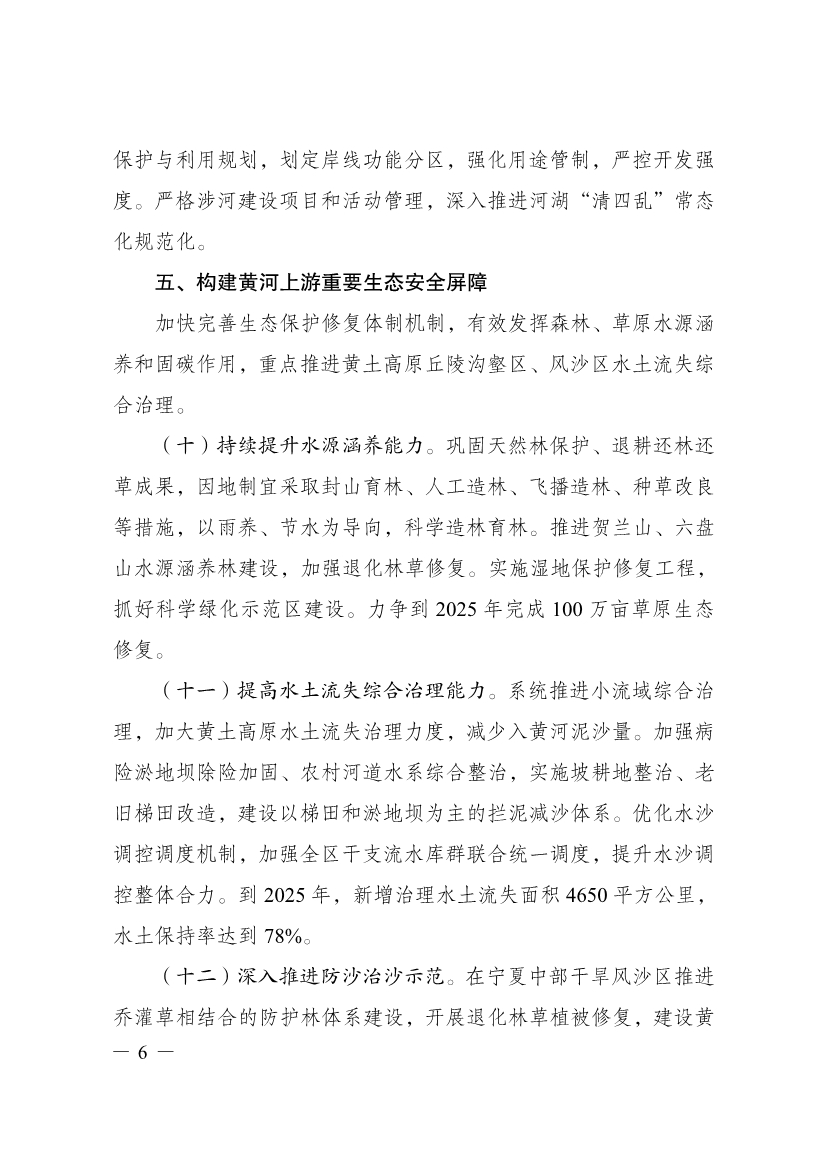 保护与利用规划，划定岸线功能分区，强化用途管制，严控开发强度。严格涉河建设项目和活动管理，深入推进河湖“清四乱”常态化规范化。

五、构建黄河上游重要生态安全屏障

加快完善生态保护修复体制机制，有效发挥森林、草原水源涵养和固碳作用，重点推进黄土高原丘陵沟壑区、风沙区水土流失综合治理。

（十）持续提升水源涵养能力。巩固天然林保护、退耕还林还草成果，因地制宜采取封山育林、人工造林、飞播造林、种草改良等措施，以雨养、节水为导向，科学造林育林。推进贺兰山、六盘山水源涵养林建设，加强退化林草修复。实施湿地保护修复工程，抓好科学绿化示范区建设。力争到 2025 年完成 100 万亩草原生态修复。

（十一）提高水土流失综合治理能力。系统推进小流域综合治理，加大黄土高原水土流失治理力度，减少入黄河泥沙量。加强病险淤地坝除险加固、农村河道水系综合整治，实施坡耕地整治、老旧梯田改造，建设以梯田和淤地坝为主的拦泥减沙体系。优化水沙调控调度机制，加强全区干支流水库群联合统一调度，提升水沙调控整体合力。到 2025 年，新增治理水土流失面积 4650 平方公里，水土保持率达到 78%。

（十二）深入推进防沙治沙示范。在宁夏中部干旱风沙区推进乔灌草相结合的防护林体系建设，开展退化林草植被修复，建设黄

— 6 —